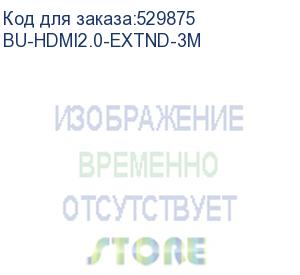 Код для заказа:529875
BU-HDMI2.0-EXTND-3M

ИЗОБРАЖЕНИЕ
ВРЕМЕННО
ОТСУТСТВУЕТ
STORE